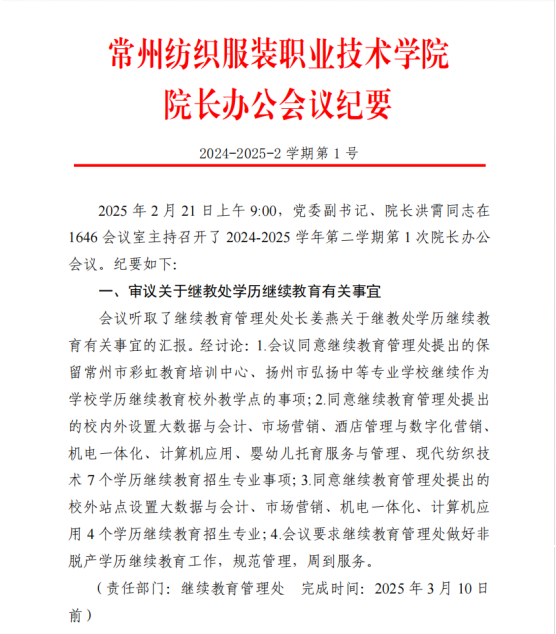 常州纺织服装职业技术学院
院长办公会议纪要

2024-2025-2 学期第 1 号

2025 年 2 月 21 日上午 9:00，党委副书记、院长洪霄同志在 1646 会议室主持召开了 2024-2025 学年第二学期第 1 次院长办公会议。纪要如下：

一、审议关于继教处学历继续教育有关事宜

会议听取了继续教育管理处处长姜燕关于继教处学历继续教育有关事宜的汇报。经讨论：1.会议同意继续教育管理处提出的保留常州市彩虹教育培训中心、扬州市弘扬中等专业学校继续作为学校学历继续教育校外教学点的事项；2.同意继续教育管理处提出的校内外设置大数据与会计、市场营销、酒店管理与数字化营销、机电一体化、计算机应用、婴幼儿托育服务与管理、现代纺织技术 7 个学历继续教育招生专业事项；3.同意继续教育管理处提出的校外站点设置大数据与会计、市场营销、机电一体化、计算机应用 4 个学历继续教育招生专业；4.会议要求继续教育管理处做好非脱产学历继续教育工作，规范管理，周到服务。

（责任部门：继续教育管理处　完成时间：2025 年 3 月 10 日前）